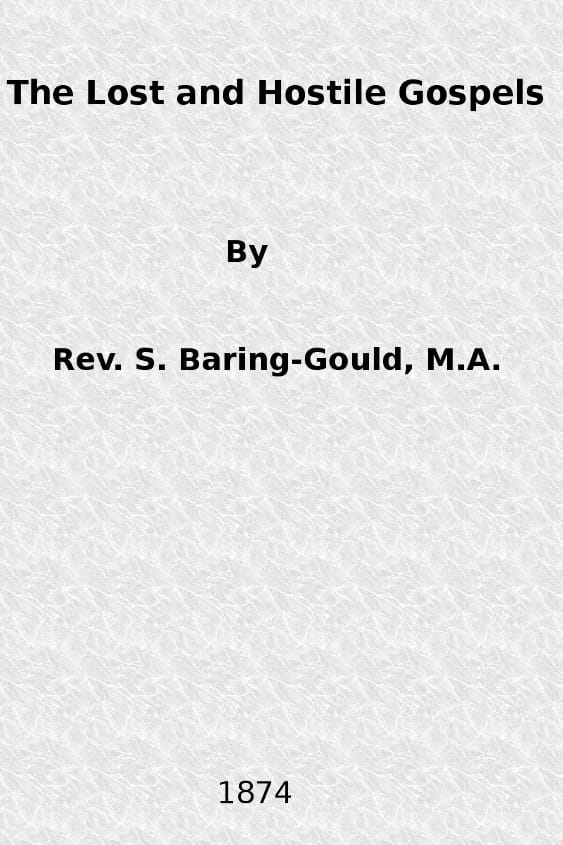 The Lost and Hostile Gospels

By

Rev. S. Baring-Gould, M.A.

1874